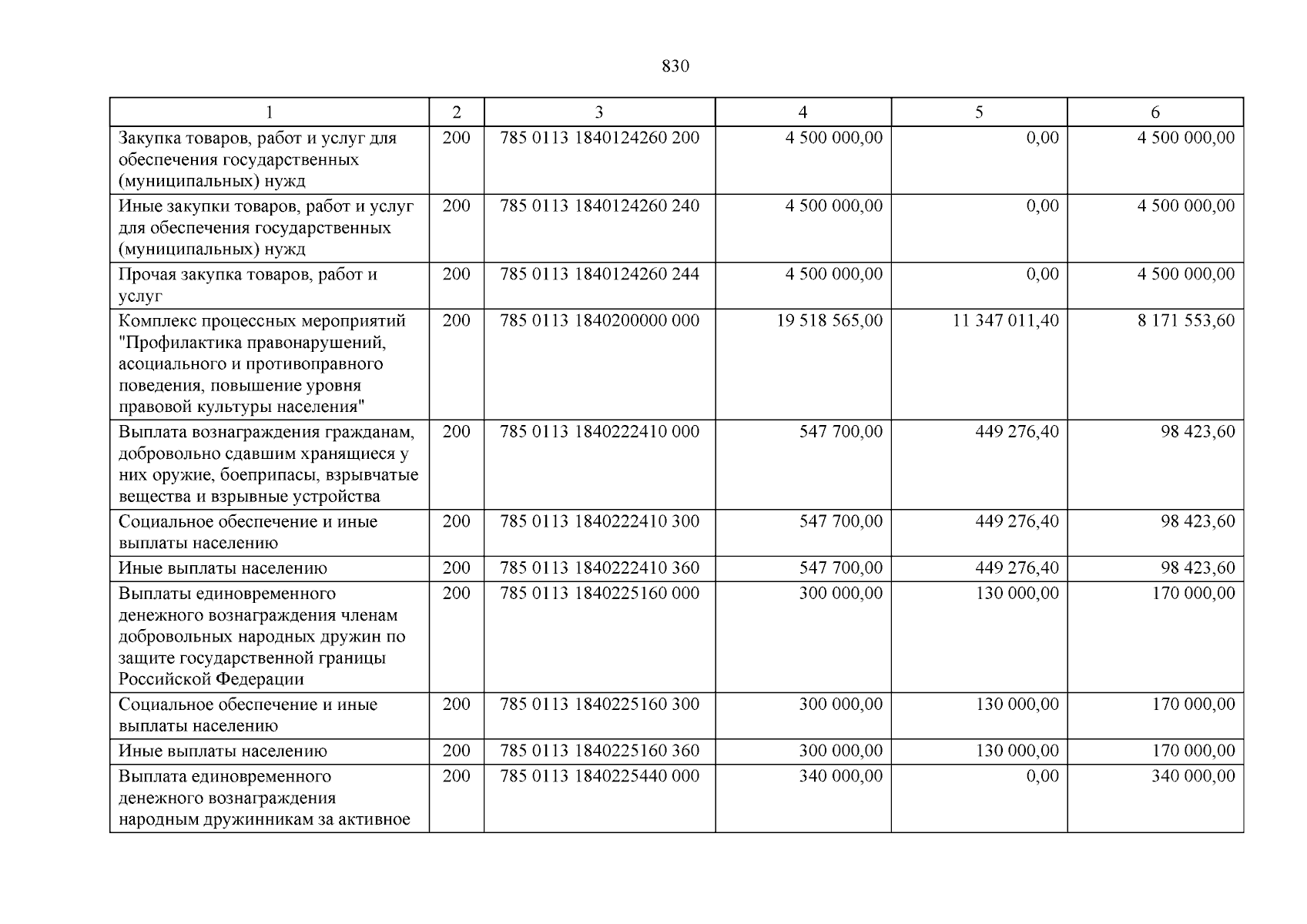 830

| 1 | 2 | 3 | 4 | 5 | 6 |
|---|---|---|---|---|---|
| Закупка товаров, работ и услуг для обеспечения государственных (муниципальных) нужд | 200 | 785 0113 1840124260 200 | 4 500 000,00 | 0,00 | 4 500 000,00 |
| Иные закупки товаров, работ и услуг для обеспечения государственных (муниципальных) нужд | 200 | 785 0113 1840124260 240 | 4 500 000,00 | 0,00 | 4 500 000,00 |
| Прочая закупка товаров, работ и услуг | 200 | 785 0113 1840124260 244 | 4 500 000,00 | 0,00 | 4 500 000,00 |
| Комплекс процессных мероприятий "Профилактика правонарушений, асоциального и противоправного поведения, повышение уровня правовой культуры населения" | 200 | 785 0113 1840200000 000 | 19 518 565,00 | 11 347 011,40 | 8 171 553,60 |
| Выплата вознаграждения гражданам, добровольно сдавшим хранящиеся у них оружие, боеприпасы, взрывчатые вещества и взрывные устройства | 200 | 785 0113 1840222410 000 | 547 700,00 | 449 276,40 | 98 423,60 |
| Социальное обеспечение и иные выплаты населению | 200 | 785 0113 1840222410 300 | 547 700,00 | 449 276,40 | 98 423,60 |
| Иные выплаты населению | 200 | 785 0113 1840222410 360 | 547 700,00 | 449 276,40 | 98 423,60 |
| Выплаты единовременного денежного вознаграждения членам добровольных народных дружин по защите государственной границы Российской Федерации | 200 | 785 0113 1840225160 000 | 300 000,00 | 130 000,00 | 170 000,00 |
| Социальное обеспечение и иные выплаты населению | 200 | 785 0113 1840225160 300 | 300 000,00 | 130 000,00 | 170 000,00 |
| Иные выплаты населению | 200 | 785 0113 1840225160 360 | 300 000,00 | 130 000,00 | 170 000,00 |
| Выплата единовременного денежного вознаграждения народным дружинникам за активное | 200 | 785 0113 1840225440 000 | 340 000,00 | 0,00 | 340 000,00 |